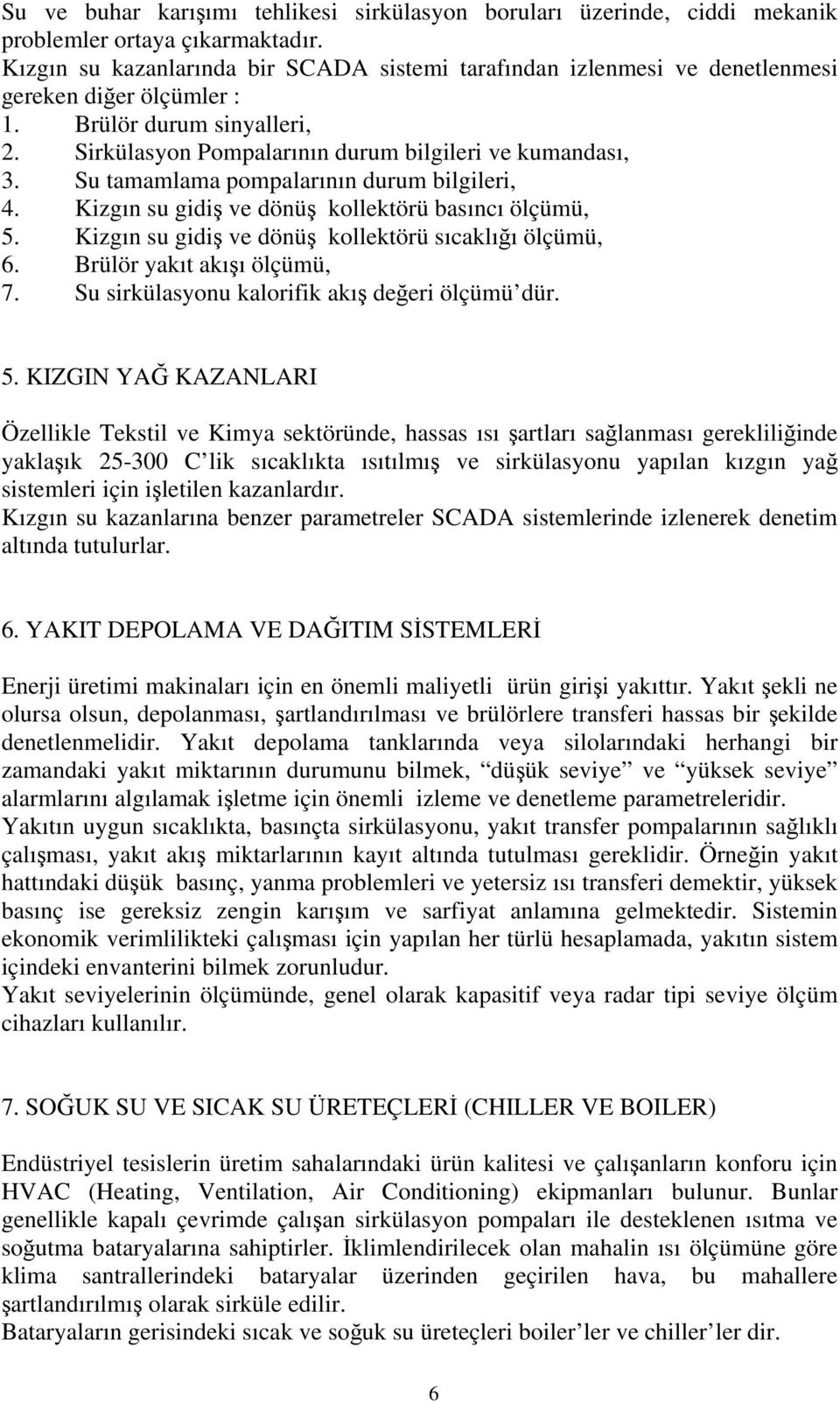 Su ve buhar karışımı tehlikesi sirkülasyon boruları üzerinde, ciddi mekanik problemler ortaya çıkarmaktadır.
Kızgın su kazanlarında bir SCADA sistemi tarafından izlenmesi ve denetlenmesi gereken diğer ölçümler :
1. Brülör durum sinyalleri,
2. Sirkülasyon Pompalarının durum bilgileri ve kumandası,
3. Su tamamlama pompalarının durum bilgileri,
4. Kizgın su gidiş ve dönüş kollektörü basıncı ölçümü,
5. Kizgın su gidiş ve dönüş kollektörü sıcaklığı ölçümü,
6. Brülör yakıt akışı ölçümü,
7. Su sirkülasyonu kalorifik akış değeri ölçümü'dür.

5. KIZGIN YAĞ KAZANLARI

Özellikle Tekstil ve Kimya sektöründe, hassas ısı şartları sağlanması gerekliliğinde yaklaşık 25-300 C'lik sıcaklıkta ısıtılmış ve sirkülasyonu yapılan kızgın yağ sistemleri için işletilen kazanlardır.
Kızgın su kazanlarına benzer parametreler SCADA sistemlerinde izlenerek denetim altında tutulurlar.

6. YAKIT DEPOLAMA VE DAĞITIM SİSTEMLERİ

Enerji üretimi makinaları için en önemli maliyetli ürün girişi yakıttır. Yakıt şekli ne olursa olsun, depolanması, şartlandırılması ve brülörlere transferi hassas bir şekilde denetlenmelidir. Yakıt depolama tanklarında veya silolarındaki herhangi bir zamandaki yakıt miktarının durumunu bilmek, "düşük seviye" ve "yüksek seviye" alarmlarını algılamak işletme için önemli izleme ve denetleme parametreleridir.
Yakıtın uygun sıcaklıkta, basınçta sirkülasyonu, yakıt transfer pompalarının sağlıklı çalışması, yakıt akış miktarlarının kayıt altında tutulması gereklidir. Örneğin yakıt hattındaki düşük basınç, yanma problemleri ve yetersiz ısı transferi demektir, yüksek basınç ise gereksiz zengin karışım ve sarfiyat anlamına gelmektedir. Sistemin ekonomik verimlilikteki çalışması için yapılan her türlü hesaplamada, yakıtın sistem içindeki envanterini bilmek zorunludur.
Yakıt seviyelerinin ölçümünde, genel olarak kapasitif veya radar tipi seviye ölçüm cihazları kullanılır.

7. SOĞUK SU VE SICAK SU ÜRETEÇLERİ (CHILLER VE BOILER)

Endüstriyel tesislerin üretim sahalarındaki ürün kalitesi ve çalışanların konforu için HVAC (Heating, Ventilation, Air Conditioning) ekipmanları bulunur. Bunlar genellikle kapalı çevrimde çalışan sirkülasyon pompaları ile desteklenen ısıtma ve soğutma bataryalarına sahiptirler. İklimlendirilecek olan mahalin ısı ölçümüne göre klima santrallerindeki bataryalar üzerinden geçirilen hava, bu mahallere şartlandırılmış olarak sirküle edilir.
Bataryaların gerisindeki sıcak ve soğuk su üreteçleri boiler'ler ve chiller'ler dir.

6